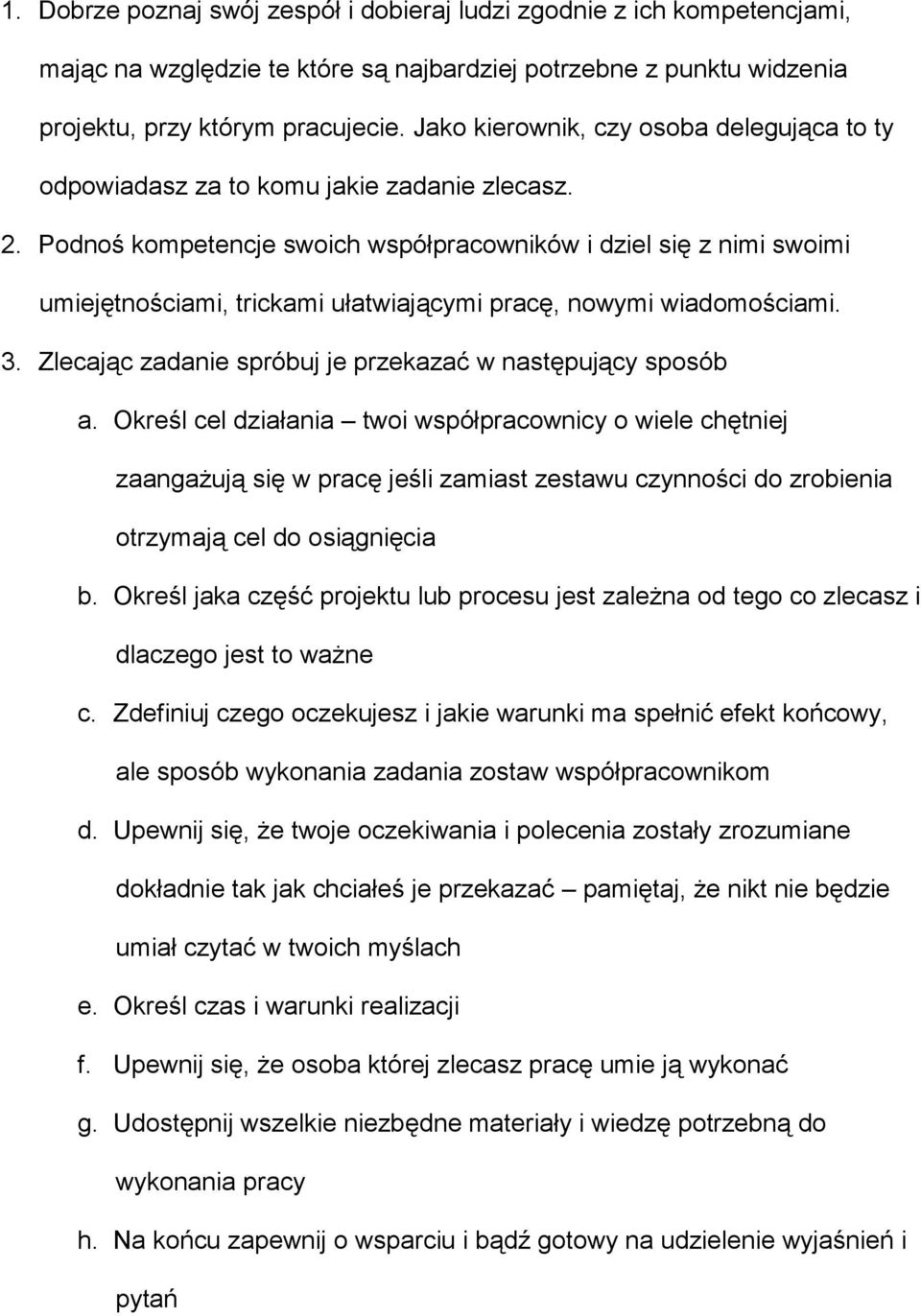 1. Dobrze poznaj swój zespół i dobieraj ludzi zgodnie z ich kompetencjami, mając na względzie te które są najbardziej potrzebne z punktu widzenia projektu, przy którym pracujecie. Jako kierownik, czy osoba delegująca to ty odpowiadasz za to komu jakie zadanie zlecasz.
2. Podnoś kompetencje swoich współpracowników i dziel się z nimi swoimi umiejętnościami, trickami ułatwiającymi pracę, nowymi wiadomościami.
3. Zlecając zadanie spróbuj je przekazać w następujący sposób
a. Określ cel działania – twoi współpracownicy o wiele chętniej zaangażują się w pracę jeśli zamiast zestawu czynności do zrobienia otrzymają cel do osiągnięcia
b. Określ jaka część projektu lub procesu jest zależna od tego co zlecasz i dlaczego jest to ważne
c. Zdefiniuj czego oczekujesz i jakie warunki ma spełnić efekt końcowy, ale sposób wykonania zadania zostaw współpracownikom
d. Upewnij się, że twoje oczekiwania i polecenia zostały zrozumiane dokładnie tak jak chciałeś je przekazać – pamiętaj, że nikt nie będzie umiał czytać w twoich myślach
e. Określ czas i warunki realizacji
f. Upewnij się, że osoba której zlecasz pracę umie ją wykonać
g. Udostępnij wszelkie niezbędne materiały i wiedzę potrzebną do wykonania pracy
h. Na końcu zapewnij o wsparciu i bądź gotowy na udzielenie wyjaśnień i pytań